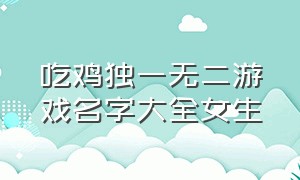 吃鸡独一无二游戏名字大全女生